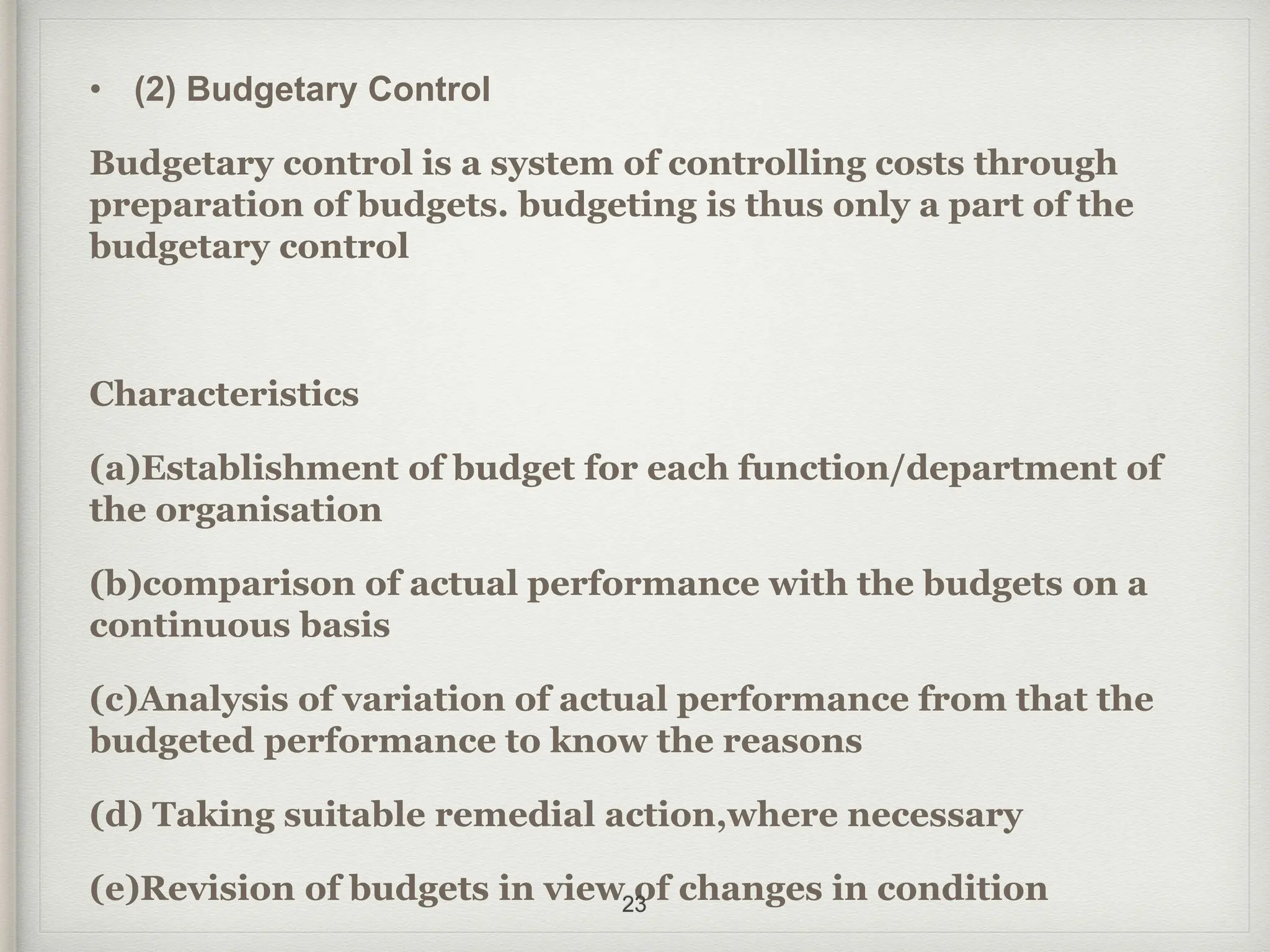 • (2) Budgetary Control

Budgetary control is a system of controlling costs through preparation of budgets. budgeting is thus only a part of the budgetary control

Characteristics

(a)Establishment of budget for each function/department of the organisation

(b)comparison of actual performance with the budgets on a continuous basis

(c)Analysis of variation of actual performance from that the budgeted performance to know the reasons

(d) Taking suitable remedial action,where necessary

(e)Revision of budgets in view of changes in condition

23